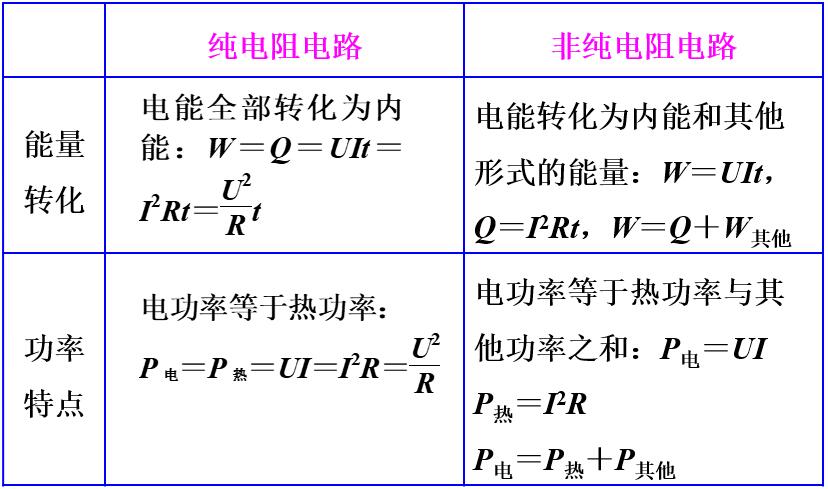 | | 纯电阻电路 | 非纯电阻电路 |
|---|---|---|
| 能量转化 | 电能全部转化为内能：$W=Q=UIt=I^2Rt=\frac{U^2}{R}t$ | 电能转化为内能和其他形式的能量：$W=UIt$，$Q=I^2Rt$，$W=Q+W_{其他}$ |
| 功率特点 | 电功率等于热功率：$P_{电}=P_{热}=UI=I^2R=\frac{U^2}{R}$ | 电功率等于热功率与其他功率之和：$P_{电}=UI$ $P_{热}=I^2R$ $P_{电}=P_{热}+P_{其他}$ |